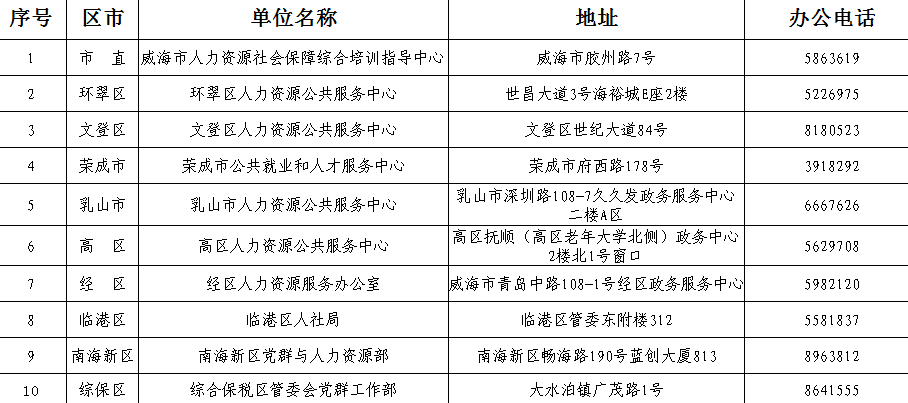 | 序号 | 区市 | 单位名称 | 地址 | 办公电话 |
|---|---|---|---|---|
| 1 | 市　直 | 威海市人力资源社会保障综合培训指导中心 | 威海市胶州路7号 | 5863619 |
| 2 | 环翠区 | 环翠区人力资源公共服务中心 | 世昌大道3号海裕城E座2楼 | 5226975 |
| 3 | 文登区 | 文登区人力资源公共服务中心 | 文登区世纪大道84号 | 8180523 |
| 4 | 荣成市 | 荣成市公共就业和人才服务中心 | 荣成市府西路178号 | 3918292 |
| 5 | 乳山市 | 乳山市人力资源公共服务中心 | 乳山市深圳路108-7久久发政务服务中心二楼A区 | 6667626 |
| 6 | 高　区 | 高区人力资源公共服务中心 | 高区抚顺（高区老年大学北侧）政务中心2楼北1号窗口 | 5629708 |
| 7 | 经　区 | 经区人力资源服务办公室 | 威海市青岛中路108-1号经区政务服务中心 | 5982120 |
| 8 | 临港区 | 临港区人社局 | 临港区管委东附楼312 | 5581837 |
| 9 | 南海新区 | 南海新区党群与人力资源部 | 南海新区畅海路190号蓝创大厦813 | 8963812 |
| 10 | 综保区 | 综合保税区管委会党群工作部 | 大水泊镇广茂路1号 | 8641555 |